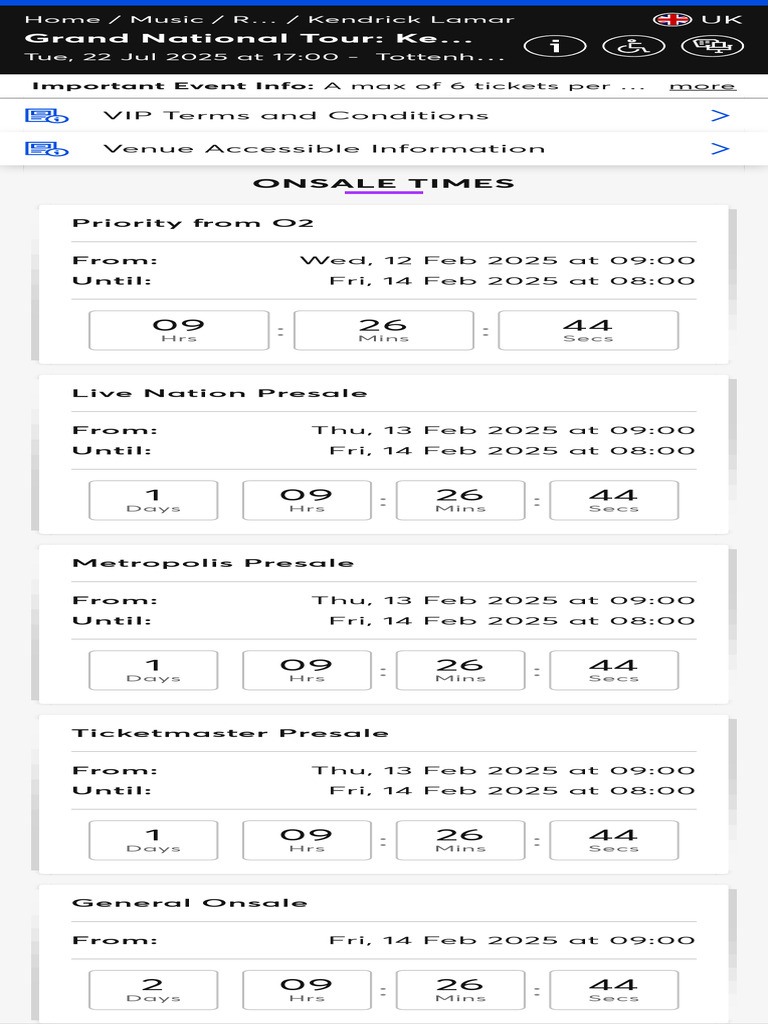 Home / Music / R... / Kendrick Lamar
UK
Grand National Tour: Ke...
Tue, 22 Jul 2025 at 17:00 - Tottenh...

Important Event Info: A max of 6 tickets per ... more

VIP Terms and Conditions >

Venue Accessible Information >

ONSALE TIMES

Priority from O2

From: Wed, 12 Feb 2025 at 09:00
Until: Fri, 14 Feb 2025 at 08:00

09 Hrs : 26 Mins : 44 Secs

Live Nation Presale

From: Thu, 13 Feb 2025 at 09:00
Until: Fri, 14 Feb 2025 at 08:00

1 Days 09 Hrs : 26 Mins : 44 Secs

Metropolis Presale

From: Thu, 13 Feb 2025 at 09:00
Until: Fri, 14 Feb 2025 at 08:00

1 Days 09 Hrs : 26 Mins : 44 Secs

Ticketmaster Presale

From: Thu, 13 Feb 2025 at 09:00
Until: Fri, 14 Feb 2025 at 08:00

1 Days 09 Hrs : 26 Mins : 44 Secs

General Onsale

From: Fri, 14 Feb 2025 at 09:00

2 Days 09 Hrs : 26 Mins : 44 Secs